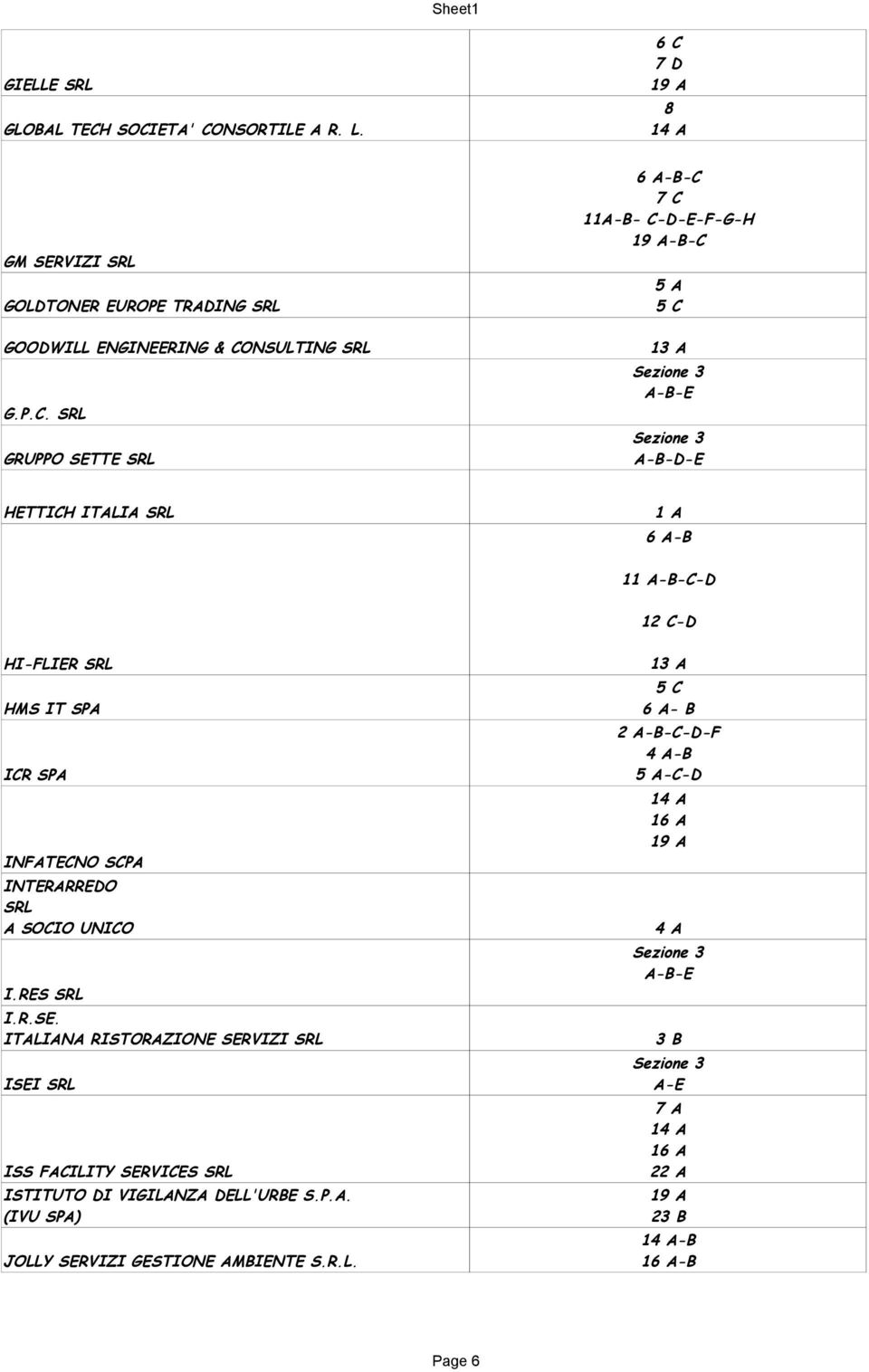 Sheet1

| | |
|---|---|
| GIELLE SRL | 6 C 7 D 19 A |
| GLOBAL TECH SOCIETA' CONSORTILE A R. L. | 8 14 A |
| GM SERVIZI SRL | 6 A-B-C 7 C 11A-B- C-D-E-F-G-H 19 A-B-C |
| GOLDTONER EUROPE TRADING SRL | 5 A 5 C |
| GOODWILL ENGINEERING & CONSULTING SRL | 13 A |
| G.P.C. SRL | Sezione 3 A-B-E |
| GRUPPO SETTE SRL | Sezione 3 A-B-D-E |
| HETTICH ITALIA SRL | 1 A |
| | 6 A-B 11 A-B-C-D 12 C-D |
| HI-FLIER SRL | 13 A |
| HMS IT SPA | 5 C 6 A- B |
| ICR SPA | 2 A-B-C-D-F 4 A-B 5 A-C-D |
| INFATECNO SCPA | 14 A 16 A 19 A |
| INTERARREDO SRL A SOCIO UNICO | 4 A |
| I.RES SRL | Sezione 3 A-B-E |
| I.R.SE. ITALIANA RISTORAZIONE SERVIZI SRL | 3 B |
| ISEI SRL | Sezione 3 A-E |
| ISS FACILITY SERVICES SRL | 7 A 14 A 16 A 22 A |
| ISTITUTO DI VIGILANZA DELL'URBE S.P.A. (IVU SPA) | 19 A 23 B |
| JOLLY SERVIZI GESTIONE AMBIENTE S.R.L. | 14 A-B 16 A-B |

Page 6